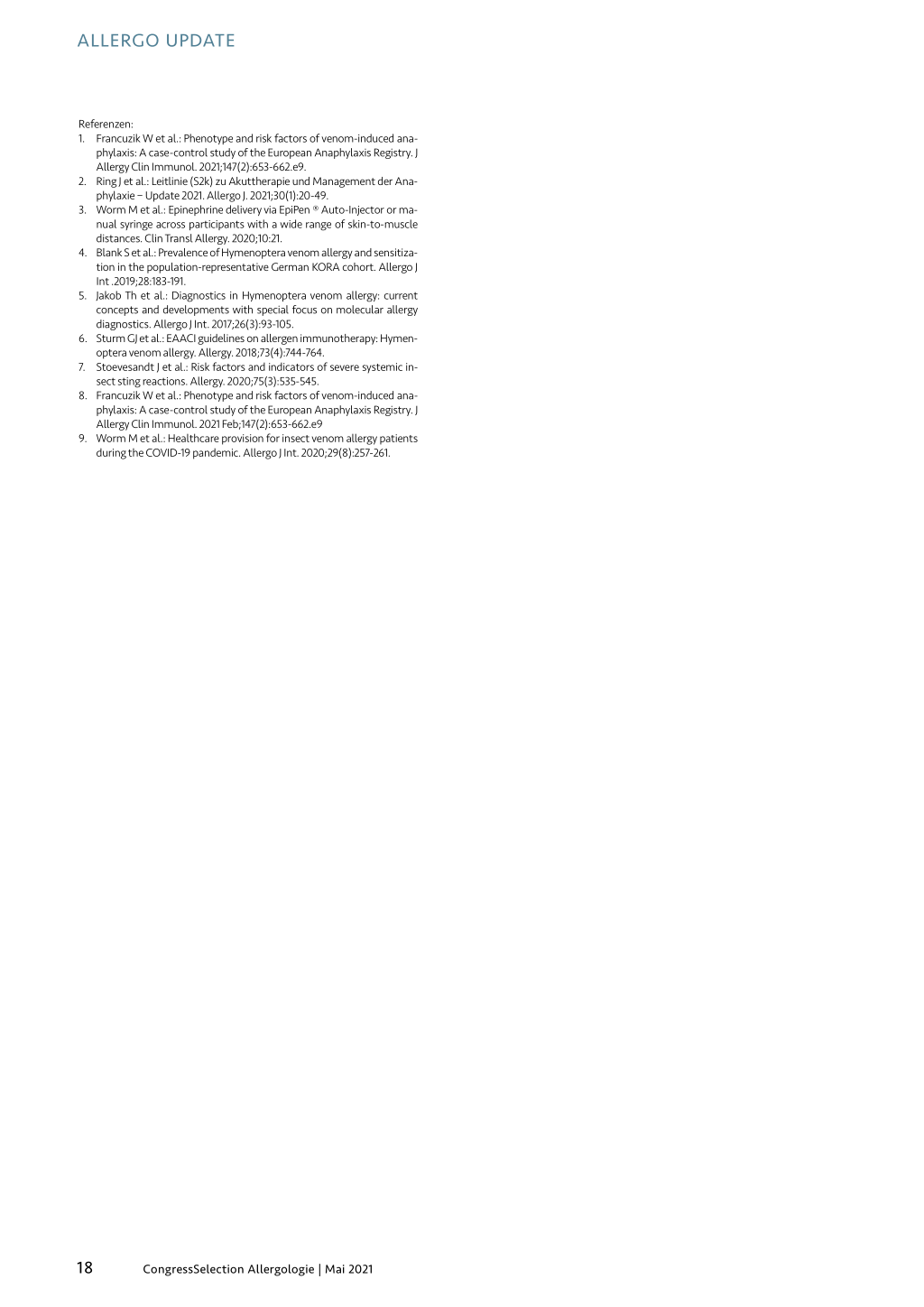 ALLERGO UPDATE

Referenzen:
1. Francuzik W et al.: Phenotype and risk factors of venom-induced anaphylaxis: A case-control study of the European Anaphylaxis Registry. J Allergy Clin Immunol. 2021;147(2):653-662.e9.
2. Ring J et al.: Leitlinie (S2k) zu Akuttherapie und Management der Anaphylaxie – Update 2021. Allergo J. 2021;30(1):20-49.
3. Worm M et al.: Epinephrine delivery via EpiPen ® Auto-Injector or manual syringe across participants with a wide range of skin-to-muscle distances. Clin Transl Allergy. 2020;10:21.
4. Blank S et al.: Prevalence of Hymenoptera venom allergy and sensitization in the population-representative German KORA cohort. Allergo J Int .2019;28:183-191.
5. Jakob Th et al.: Diagnostics in Hymenoptera venom allergy: current concepts and developments with special focus on molecular allergy diagnostics. Allergo J Int. 2017;26(3):93-105.
6. Sturm GJ et al.: EAACI guidelines on allergen immunotherapy: Hymenoptera venom allergy. Allergy. 2018;73(4):744-764.
7. Stoevesandt J et al.: Risk factors and indicators of severe systemic insect sting reactions. Allergy. 2020;75(3):535-545.
8. Francuzik W et al.: Phenotype and risk factors of venom-induced anaphylaxis: A case-control study of the European Anaphylaxis Registry. J Allergy Clin Immunol. 2021 Feb;147(2):653-662.e9
9. Worm M et al.: Healthcare provision for insect venom allergy patients during the COVID-19 pandemic. Allergo J Int. 2020;29(8):257-261.

18 CongressSelection Allergologie | Mai 2021